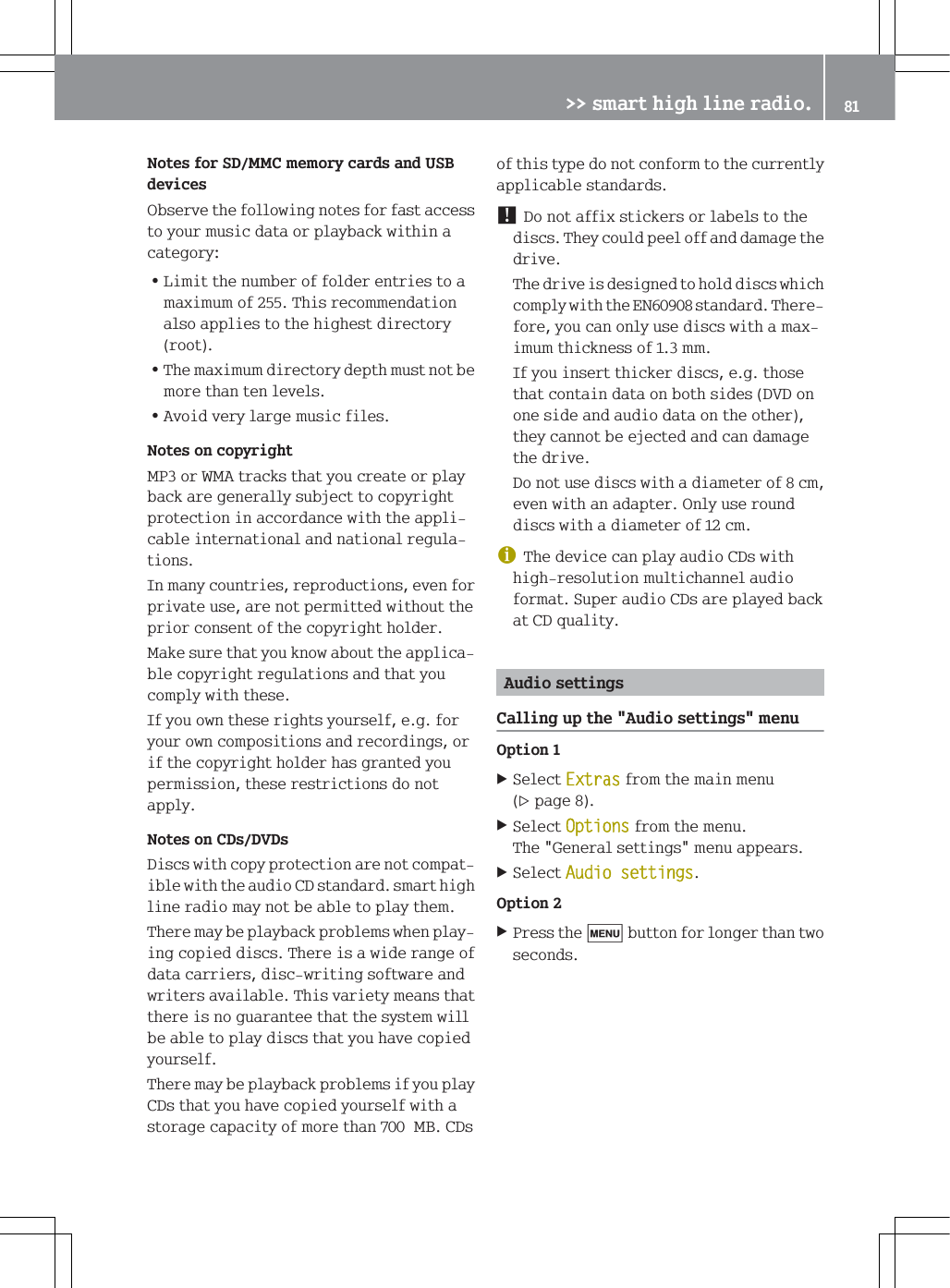 >> smart high line radio. 81

**Notes for SD/MMC memory cards and USB devices**

Observe the following notes for fast access to your music data or playback within a category:

• Limit the number of folder entries to a maximum of 255. This recommendation also applies to the highest directory (root).

• The maximum directory depth must not be more than ten levels.

• Avoid very large music files.

**Notes on copyright**

MP3 or WMA tracks that you create or play back are generally subject to copyright protection in accordance with the applicable international and national regulations.

In many countries, reproductions, even for private use, are not permitted without the prior consent of the copyright holder.

Make sure that you know about the applicable copyright regulations and that you comply with these.

If you own these rights yourself, e.g. for your own compositions and recordings, or if the copyright holder has granted you permission, these restrictions do not apply.

**Notes on CDs/DVDs**

Discs with copy protection are not compatible with the audio CD standard. smart high line radio may not be able to play them.

There may be playback problems when playing copied discs. There is a wide range of data carriers, disc-writing software and writers available. This variety means that there is no guarantee that the system will be able to play discs that you have copied yourself.

There may be playback problems if you play CDs that you have copied yourself with a storage capacity of more than 700 MB. CDs of this type do not conform to the currently applicable standards.

! Do not affix stickers or labels to the discs. They could peel off and damage the drive.

The drive is designed to hold discs which comply with the EN60908 standard. Therefore, you can only use discs with a maximum thickness of 1.3 mm.

If you insert thicker discs, e.g. those that contain data on both sides (DVD on one side and audio data on the other), they cannot be ejected and can damage the drive.

Do not use discs with a diameter of 8 cm, even with an adapter. Only use round discs with a diameter of 12 cm.

i The device can play audio CDs with high-resolution multichannel audio format. Super audio CDs are played back at CD quality.

**Audio settings**

**Calling up the "Audio settings" menu**

**Option 1**

▶ Select Extras from the main menu (▷ page 8).

▶ Select Options from the menu. The "General settings" menu appears.

▶ Select Audio settings.

**Option 2**

▶ Press the MENU button for longer than two seconds.